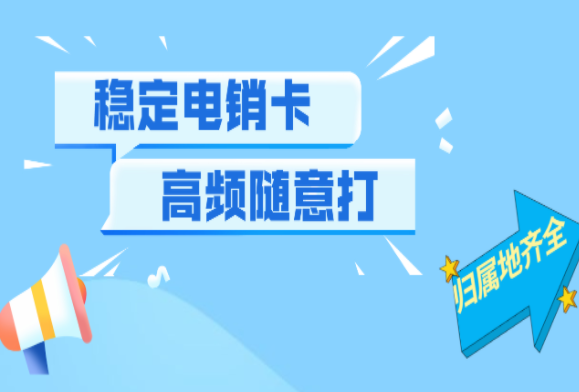 稳定电销卡

高频随意打

归属地齐全